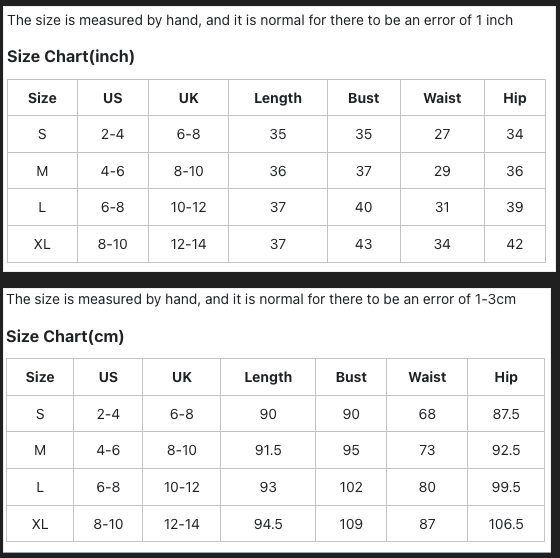 The size is measured by hand, and it is normal for there to be an error of 1 inch

Size Chart(inch)

| Size | US | UK | Length | Bust | Waist | Hip |
|---|---|---|---|---|---|---|
| S | 2-4 | 6-8 | 35 | 35 | 27 | 34 |
| M | 4-6 | 8-10 | 36 | 37 | 29 | 36 |
| L | 6-8 | 10-12 | 37 | 40 | 31 | 39 |
| XL | 8-10 | 12-14 | 37 | 43 | 34 | 42 |

The size is measured by hand, and it is normal for there to be an error of 1-3cm

Size Chart(cm)

| Size | US | UK | Length | Bust | Waist | Hip |
|---|---|---|---|---|---|---|
| S | 2-4 | 6-8 | 90 | 90 | 68 | 87.5 |
| M | 4-6 | 8-10 | 91.5 | 95 | 73 | 92.5 |
| L | 6-8 | 10-12 | 93 | 102 | 80 | 99.5 |
| XL | 8-10 | 12-14 | 94.5 | 109 | 87 | 106.5 |